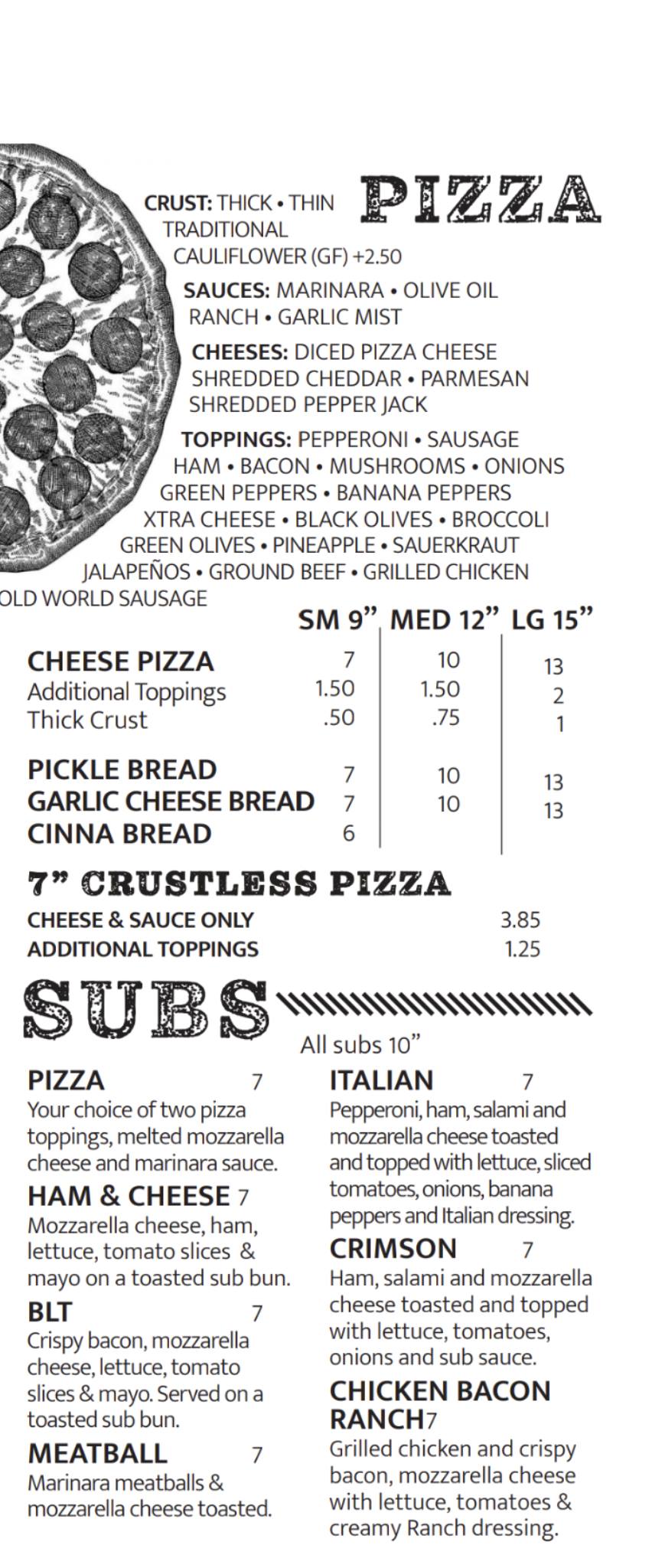 PIZZA

CRUST: THICK • THIN
TRADITIONAL
CAULIFLOWER (GF) +2.50

SAUCES: MARINARA • OLIVE OIL
RANCH • GARLIC MIST

CHEESES: DICED PIZZA CHEESE
SHREDDED CHEDDAR • PARMESAN
SHREDDED PEPPER JACK

TOPPINGS: PEPPERONI • SAUSAGE
HAM • BACON • MUSHROOMS • ONIONS
GREEN PEPPERS • BANANA PEPPERS
XTRA CHEESE • BLACK OLIVES • BROCCOLI
GREEN OLIVES • PINEAPPLE • SAUERKRAUT
JALAPEÑOS • GROUND BEEF • GRILLED CHICKEN
OLD WORLD SAUSAGE

| | SM 9" | MED 12" | LG 15" |
|---|---|---|---|
| CHEESE PIZZA | 7 | 10 | 13 |
| Additional Toppings | 1.50 | 1.50 | 2 |
| Thick Crust | .50 | .75 | 1 |
| PICKLE BREAD | 7 | 10 | 13 |
| GARLIC CHEESE BREAD | 7 | 10 | 13 |
| CINNA BREAD | 6 | | |

7" CRUSTLESS PIZZA

CHEESE & SAUCE ONLY 3.85
ADDITIONAL TOPPINGS 1.25

SUBS

All subs 10"

PIZZA 7
Your choice of two pizza toppings, melted mozzarella cheese and marinara sauce.

HAM & CHEESE 7
Mozzarella cheese, ham, lettuce, tomato slices & mayo on a toasted sub bun.

BLT 7
Crispy bacon, mozzarella cheese, lettuce, tomato slices & mayo. Served on a toasted sub bun.

MEATBALL 7
Marinara meatballs & mozzarella cheese toasted.

ITALIAN 7
Pepperoni, ham, salami and mozzarella cheese toasted and topped with lettuce, sliced tomatoes, onions, banana peppers and Italian dressing.

CRIMSON 7
Ham, salami and mozzarella cheese toasted and topped with lettuce, tomatoes, onions and sub sauce.

CHICKEN BACON RANCH7
Grilled chicken and crispy bacon, mozzarella cheese with lettuce, tomatoes & creamy Ranch dressing.